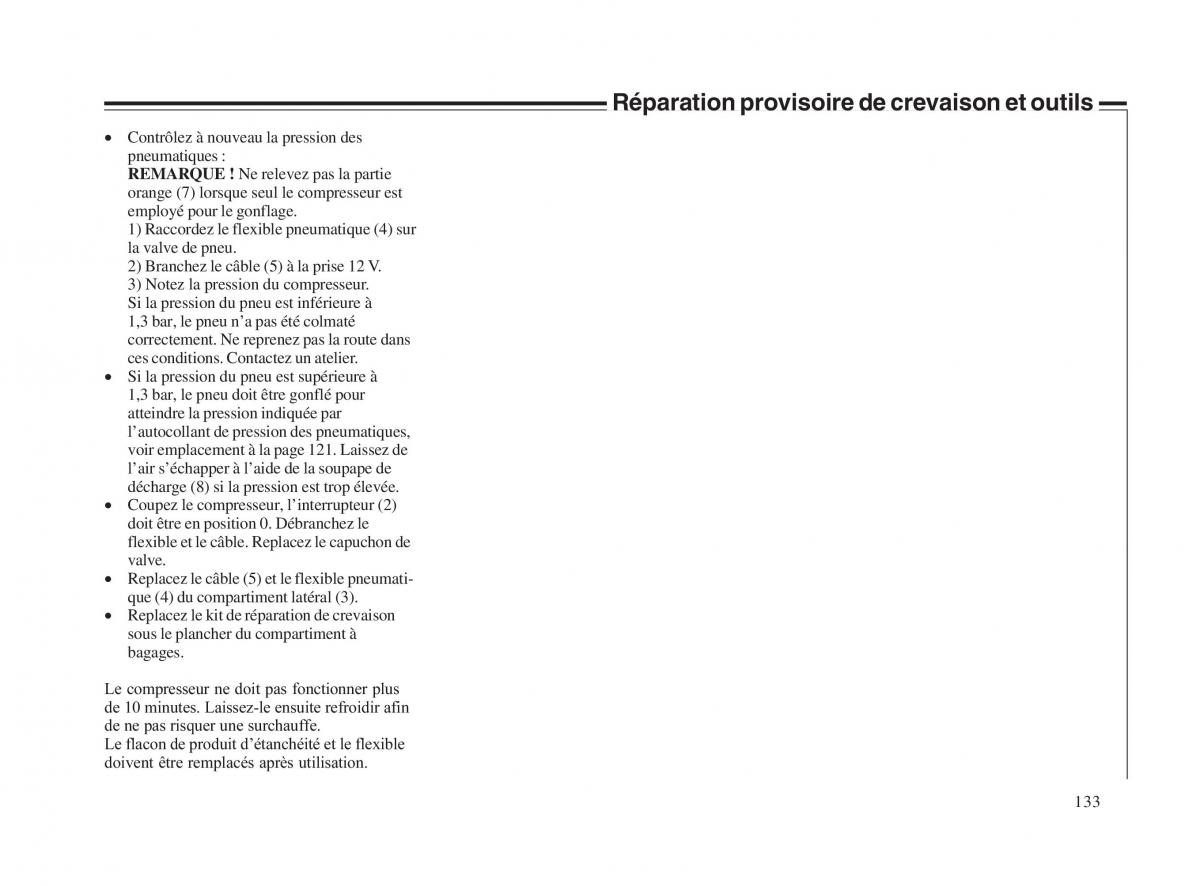 Réparation provisoire de crevaison et outils

• Contrôlez à nouveau la pression des pneumatiques :
**REMARQUE !** Ne relevez pas la partie orange (7) lorsque seul le compresseur est employé pour le gonflage.
1) Raccordez le flexible pneumatique (4) sur la valve de pneu.
2) Branchez le câble (5) à la prise 12 V.
3) Notez la pression du compresseur.
Si la pression du pneu est inférieure à 1,3 bar, le pneu n'a pas été colmaté correctement. Ne reprenez pas la route dans ces conditions. Contactez un atelier.
• Si la pression du pneu est supérieure à 1,3 bar, le pneu doit être gonflé pour atteindre la pression indiquée par l'autocollant de pression des pneumatiques, voir emplacement à la page 121. Laissez de l'air s'échapper à l'aide de la soupape de décharge (8) si la pression est trop élevée.
• Coupez le compresseur, l'interrupteur (2) doit être en position 0. Débranchez le flexible et le câble. Replacez le capuchon de valve.
• Replacez le câble (5) et le flexible pneumatique (4) du compartiment latéral (3).
• Replacez le kit de réparation de crevaison sous le plancher du compartiment à bagages.

Le compresseur ne doit pas fonctionner plus de 10 minutes. Laissez-le ensuite refroidir afin de ne pas risquer une surchauffe.
Le flacon de produit d'étanchéité et le flexible doivent être remplacés après utilisation.

133